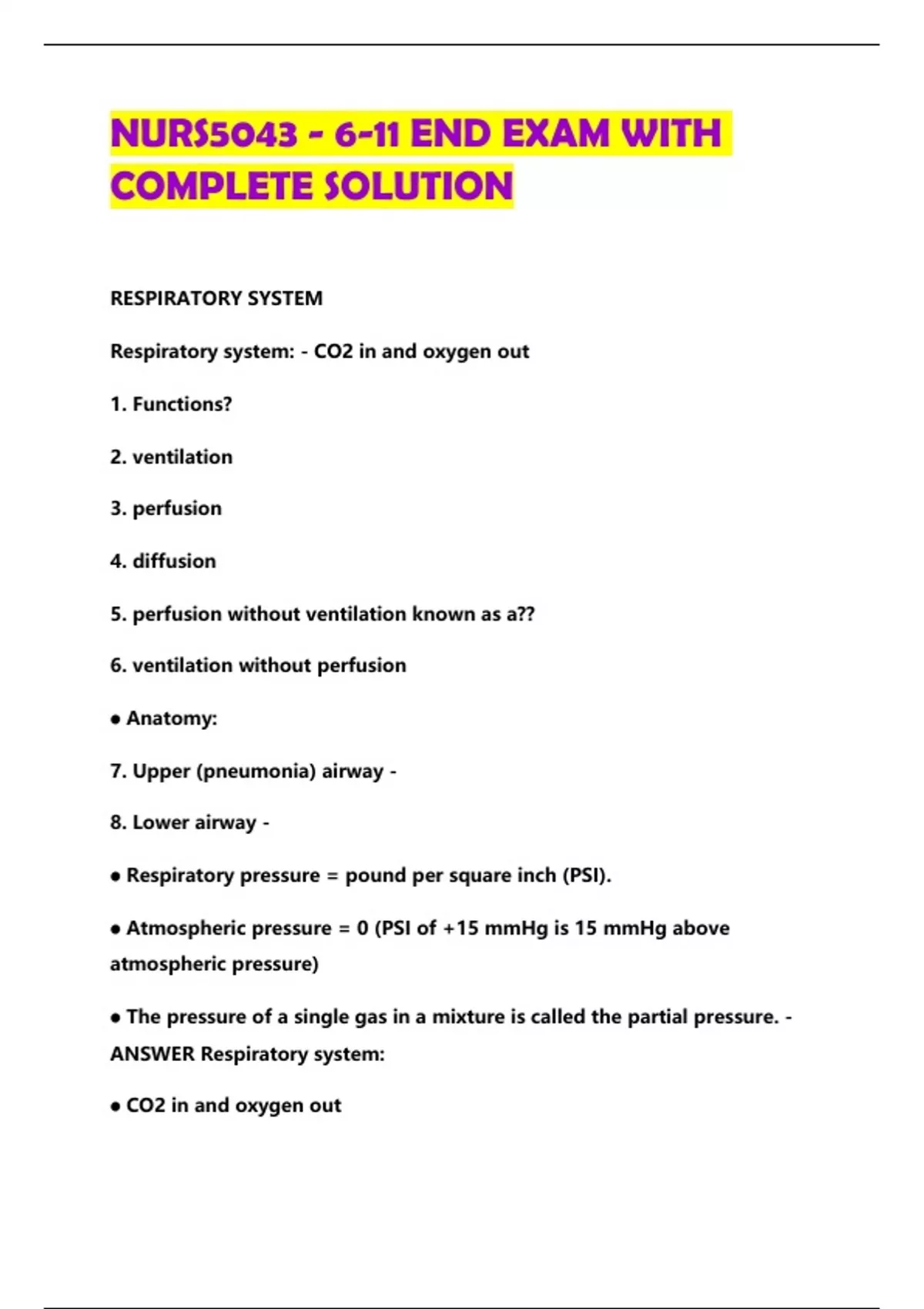 NURS5043 - 6-11 END EXAM WITH COMPLETE SOLUTION

RESPIRATORY SYSTEM

Respiratory system: - CO2 in and oxygen out

1. Functions?

2. ventilation

3. perfusion

4. diffusion

5. perfusion without ventilation known as a??

6. ventilation without perfusion

● Anatomy:

7. Upper (pneumonia) airway -

8. Lower airway -

● Respiratory pressure = pound per square inch (PSI).

● Atmospheric pressure = 0 (PSI of +15 mmHg is 15 mmHg above atmospheric pressure)

● The pressure of a single gas in a mixture is called the partial pressure. - ANSWER Respiratory system:

● CO2 in and oxygen out